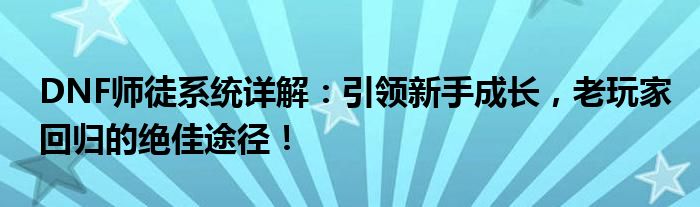 DNF师徒系统详解：引领新手成长，老玩家回归的绝佳途径！